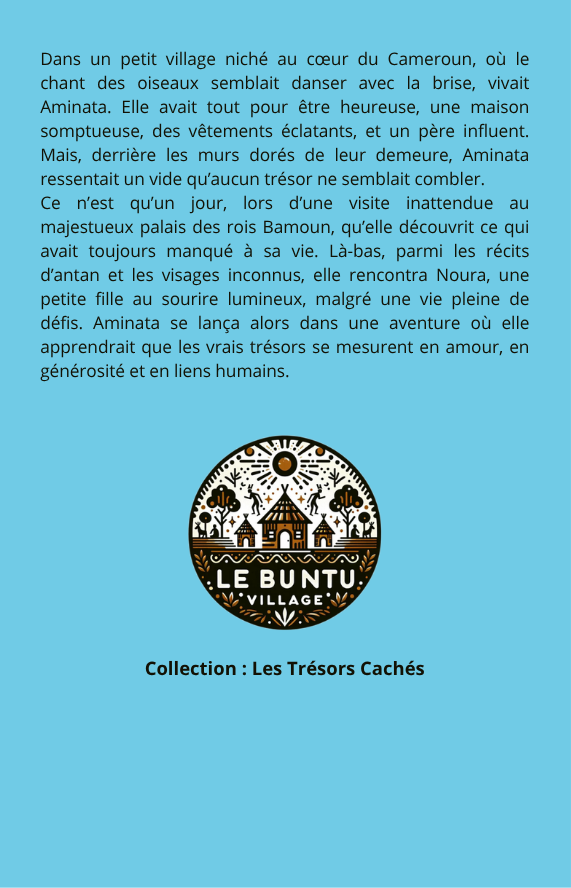 Dans un petit village niché au cœur du Cameroun, où le chant des oiseaux semblait danser avec la brise, vivait Aminata. Elle avait tout pour être heureuse, une maison somptueuse, des vêtements éclatants, et un père influent. Mais, derrière les murs dorés de leur demeure, Aminata ressentait un vide qu'aucun trésor ne semblait combler.

Ce n'est qu'un jour, lors d'une visite inattendue au majestueux palais des rois Bamoun, qu'elle découvrit ce qui avait toujours manqué à sa vie. Là-bas, parmi les récits d'antan et les visages inconnus, elle rencontra Noura, une petite fille au sourire lumineux, malgré une vie pleine de défis. Aminata se lança alors dans une aventure où elle apprendrait que les vrais trésors se mesurent en amour, en générosité et en liens humains.

LE BUNTU
VILLAGE

Collection : Les Trésors Cachés